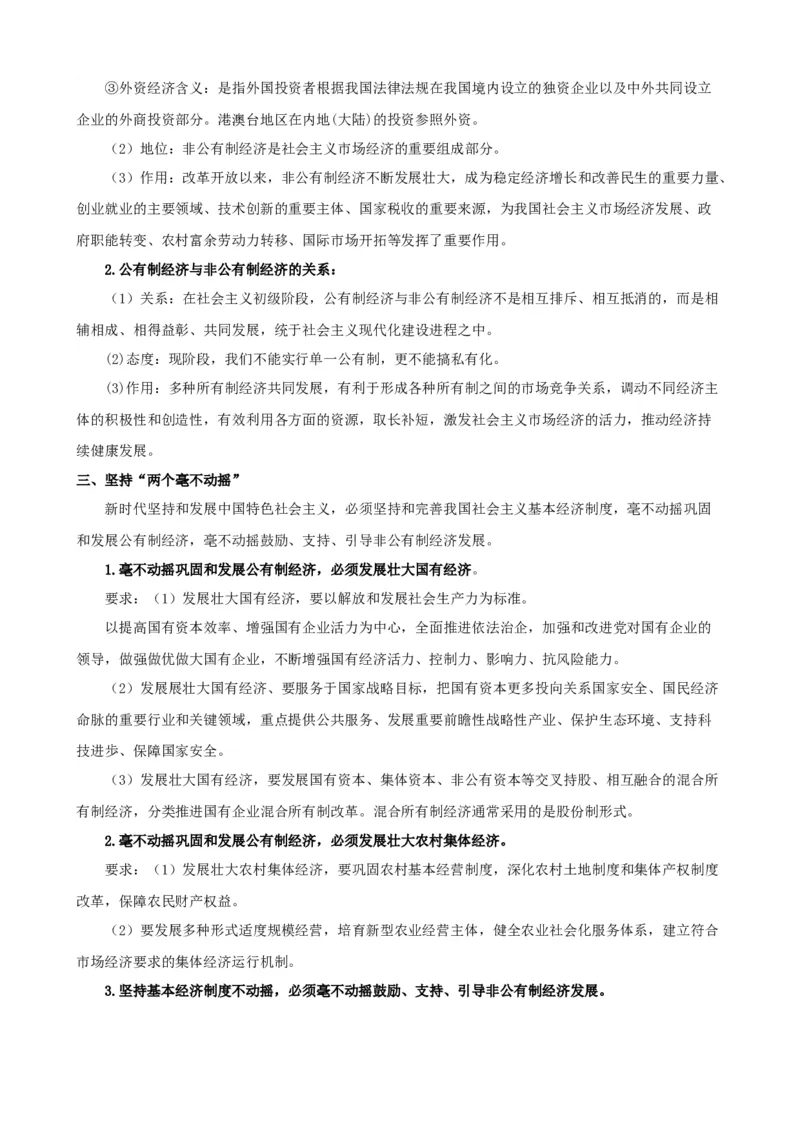 ③外资经济含义：是指外国投资者根据我国法律法规在我国境内设立的独资企业以及中外共同设立企业的外商投资部分。港澳台地区在内地(大陆)的投资参照外资。

（2）地位：非公有制经济是社会主义市场经济的重要组成部分。

（3）作用：改革开放以来，非公有制经济不断发展壮大，成为稳定经济增长和改善民生的重要力量、创业就业的主要领域、技术创新的重要主体、国家税收的重要来源，为我国社会主义市场经济发展、政府职能转变、农村富余劳动力转移、国际市场开拓等发挥了重要作用。

2.公有制经济与非公有制经济的关系：

（1）关系：在社会主义初级阶段，公有制经济与非公有制经济不是相互排斥、相互抵消的，而是相辅相成、相得益彰、共同发展，统于社会主义现代化建设进程之中。

(2)态度：现阶段，我们不能实行单一公有制，更不能搞私有化。

(3)作用：多种所有制经济共同发展，有利于形成各种所有制之间的市场竞争关系，调动不同经济主体的积极性和创造性，有效利用各方面的资源，取长补短，激发社会主义市场经济的活力，推动经济持续健康发展。

三、坚持“两个毫不动摇”

新时代坚持和发展中国特色社会主义，必须坚持和完善我国社会主义基本经济制度，毫不动摇巩固和发展公有制经济，毫不动摇鼓励、支持、引导非公有制经济发展。

1.毫不动摇巩固和发展公有制经济，必须发展壮大国有经济。

要求：（1）发展壮大国有经济，要以解放和发展社会生产力为标准。

以提高国有资本效率、增强国有企业活力为中心，全面推进依法治企，加强和改进党对国有企业的领导，做强做优做大国有企业，不断增强国有经济活力、控制力、影响力、抗风险能力。

（2）发展展壮大国有经济、要服务于国家战略目标，把国有资本更多投向关系国家安全、国民经济命脉的重要行业和关键领域，重点提供公共服务、发展重要前瞻性战略性产业、保护生态环境、支持科技进步、保障国家安全。

（3）发展壮大国有经济，要发展国有资本、集体资本、非公有资本等交叉持股、相互融合的混合所有制经济，分类推进国有企业混合所有制改革。混合所有制经济通常采用的是股份制形式。

2.毫不动摇巩固和发展公有制经济，必须发展壮大农村集体经济。

要求：（1）发展壮大农村集体经济，要巩固农村基本经营制度，深化农村土地制度和集体产权制度改革，保障农民财产权益。

（2）要发展多种形式适度规模经营，培育新型农业经营主体，健全农业社会化服务体系，建立符合市场经济要求的集体经济运行机制。

3.坚持基本经济制度不动摇，必须毫不动摇鼓励、支持、引导非公有制经济发展。